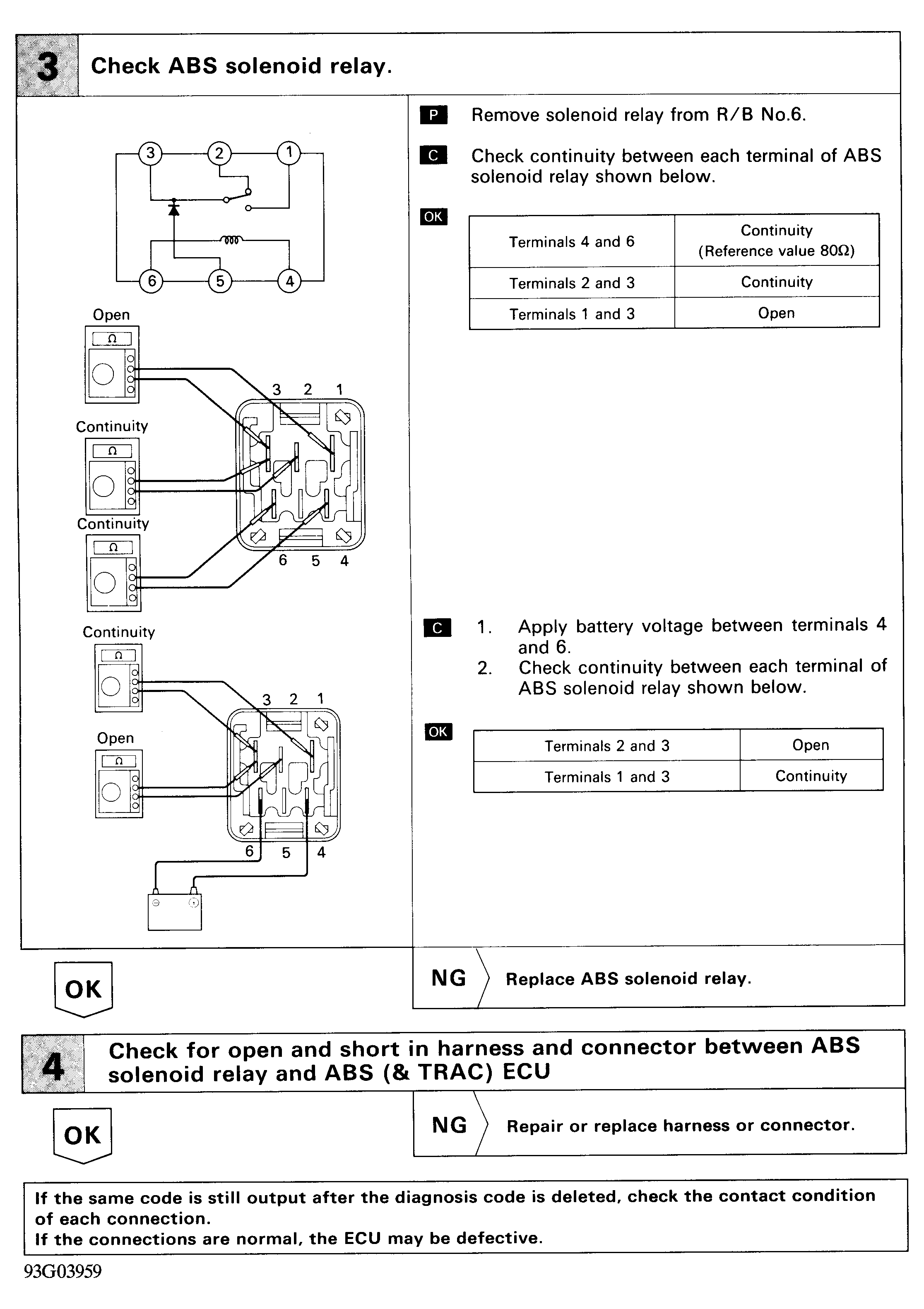 3 Check ABS solenoid relay.

3 2 1
6 5 4

Open
Ω
3 2 1
Continuity
Ω
Continuity
Ω
6 5 4

Continuity
Ω
3 2 1
Open
Ω
6 5 4

P Remove solenoid relay from R/B No.6.

C Check continuity between each terminal of ABS solenoid relay shown below.

OK

| Terminals 4 and 6 | Continuity (Reference value 80Ω) |
|---|---|
| Terminals 2 and 3 | Continuity |
| Terminals 1 and 3 | Open |

C 1. Apply battery voltage between terminals 4 and 6.
2. Check continuity between each terminal of ABS solenoid relay shown below.

OK

| Terminals 2 and 3 | Open |
|---|---|
| Terminals 1 and 3 | Continuity |

OK

NG Replace ABS solenoid relay.

4 Check for open and short in harness and connector between ABS solenoid relay and ABS (& TRAC) ECU

OK

NG Repair or replace harness or connector.

If the same code is still output after the diagnosis code is deleted, check the contact condition of each connection.
If the connections are normal, the ECU may be defective.

93G03959